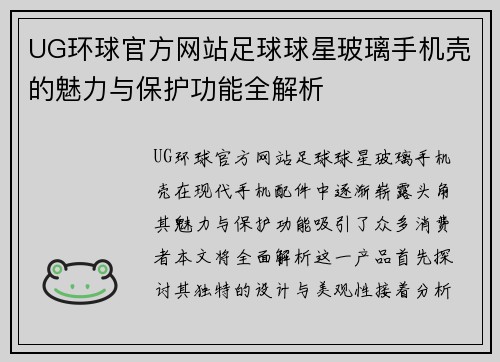 UG环球官方网站足球球星玻璃手机壳的魅力与保护功能全解析

UG环球官方网站足球球星玻璃手机壳在现代手机配件中逐渐崭露头角其魅力与保护功能吸引了众多消费者本文将全面解析这一产品首先探讨其独特的设计与美观性接着分析